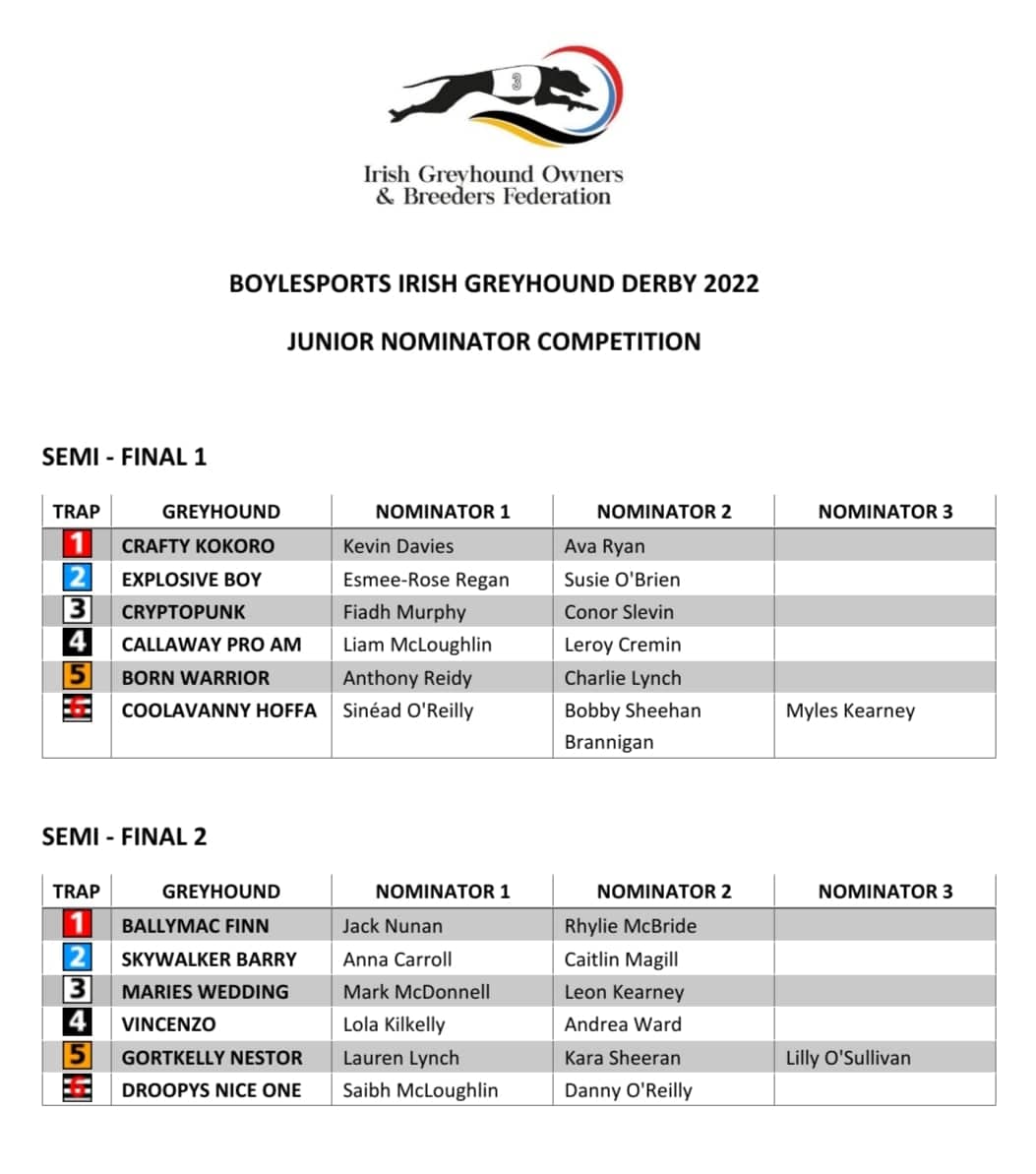 3

Irish Greyhound Owners & Breeders Federation

BOYLESPORTS IRISH GREYHOUND DERBY 2022

JUNIOR NOMINATOR COMPETITION

SEMI - FINAL 1

| TRAP | GREYHOUND | NOMINATOR 1 | NOMINATOR 2 | NOMINATOR 3 |
|---|---|---|---|---|
| 1 | CRAFTY KOKORO | Kevin Davies | Ava Ryan | |
| 2 | EXPLOSIVE BOY | Esmee-Rose Regan | Susie O'Brien | |
| 3 | CRYPTOPUNK | Fiadh Murphy | Conor Slevin | |
| 4 | CALLAWAY PRO AM | Liam McLoughlin | Leroy Cremin | |
| 5 | BORN WARRIOR | Anthony Reidy | Charlie Lynch | |
| 6 | COOLAVANNY HOFFA | Sinéad O'Reilly | Bobby Sheehan Brannigan | Myles Kearney |

SEMI - FINAL 2

| TRAP | GREYHOUND | NOMINATOR 1 | NOMINATOR 2 | NOMINATOR 3 |
|---|---|---|---|---|
| 1 | BALLYMAC FINN | Jack Nunan | Rhylie McBride | |
| 2 | SKYWALKER BARRY | Anna Carroll | Caitlin Magill | |
| 3 | MARIES WEDDING | Mark McDonnell | Leon Kearney | |
| 4 | VINCENZO | Lola Kilkelly | Andrea Ward | |
| 5 | GORTKELLY NESTOR | Lauren Lynch | Kara Sheeran | Lilly O'Sullivan |
| 6 | DROOPYS NICE ONE | Saibh McLoughlin | Danny O'Reilly | |